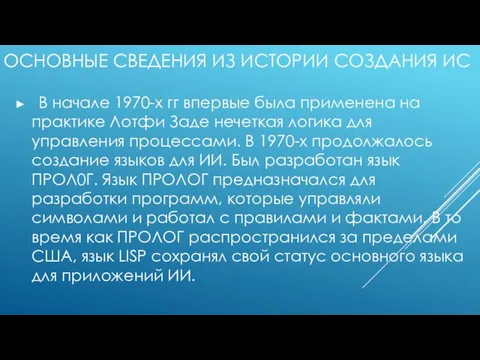 ОСНОВНЫЕ СВЕДЕНИЯ ИЗ ИСТОРИИ СОЗДАНИЯ ИС

► В начале 1970-х гг впервые была применена на практике Лотфи Заде нечеткая логика для управления процессами. В 1970-х продолжалось создание языков для ИИ. Был разработан язык ПРОЛ0Г. Язык ПРОЛОГ предназначался для разработки программ, которые управляли символами и работал с правилами и фактами. В то время как ПРОЛОГ распространился за пределами США, язык LISP сохранял свой статус основного языка для приложений ИИ.